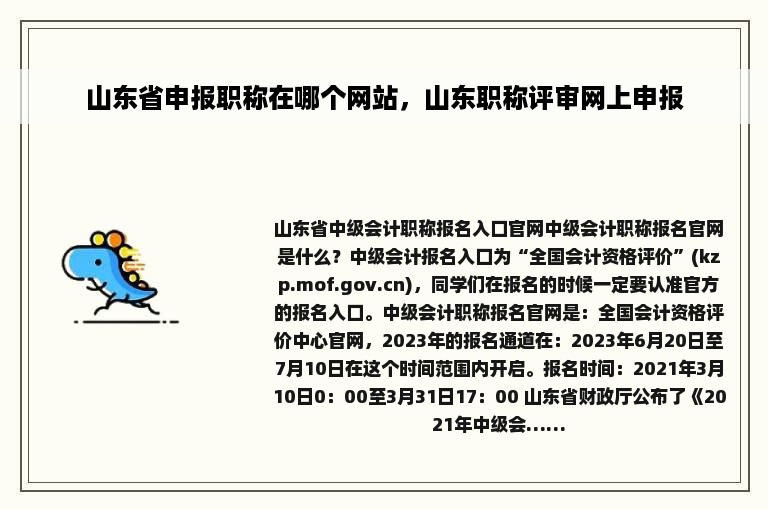 山东省申报职称在哪个网站，山东职称评审网上申报

山东省中级会计职称报名入口官网中级会计职称报名官网是什么？中级会计报名入口为“全国会计资格评价”(kzp.mof.gov.cn)，同学们在报名的时候一定要认准官方的报名入口。中级会计职称报名官网是：全国会计资格评价中心官网，2023年的报名通道在：2023年6月20日至7月10日在这个时间范围内开启。报名时间：2021年3月10日0：00至3月31日17：00 山东省财政厅公布了《2021年中级会......